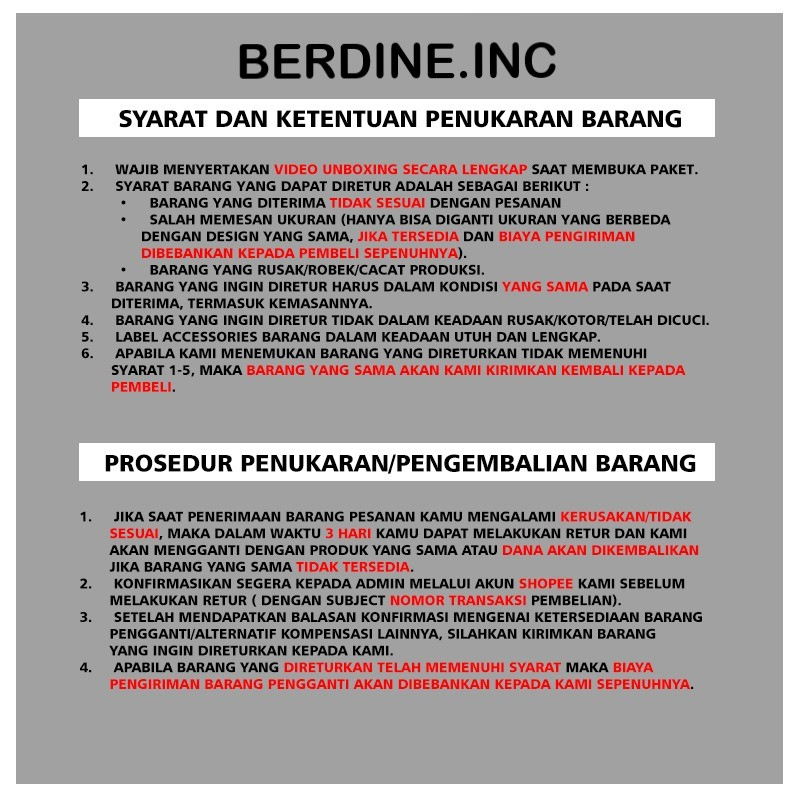 BERDINE.INC

SYARAT DAN KETENTUAN PENUKARAN BARANG

1. WAJIB MENYERTAKAN VIDEO UNBOXING SECARA LENGKAP SAAT MEMBUKA PAKET.
2. SYARAT BARANG YANG DAPAT DIRETUR ADALAH SEBAGAI BERIKUT :
• BARANG YANG DITERIMA TIDAK SESUAI DENGAN PESANAN
• SALAH MEMESAN UKURAN (HANYA BISA DIGANTI UKURAN YANG BERBEDA DENGAN DESIGN YANG SAMA, JIKA TERSEDIA DAN BIAYA PENGIRIMAN DIBEBANKAN KEPADA PEMBELI SEPENUHNYA).
• BARANG YANG RUSAK/ROBEK/CACAT PRODUKSI.
3. BARANG YANG INGIN DIRETUR HARUS DALAM KONDISI YANG SAMA PADA SAAT DITERIMA, TERMASUK KEMASANNYA.
4. BARANG YANG INGIN DIRETUR TIDAK DALAM KEADAAN RUSAK/KOTOR/TELAH DICUCI.
5. LABEL ACCESSORIES BARANG DALAM KEADAAN UTUH DAN LENGKAP.
6. APABILA KAMI MENEMUKAN BARANG YANG DIRETURKAN TIDAK MEMENUHI SYARAT 1-5, MAKA BARANG YANG SAMA AKAN KAMI KIRIMKAN KEMBALI KEPADA PEMBELI.

PROSEDUR PENUKARAN/PENGEMBALIAN BARANG

1. JIKA SAAT PENERIMAAN BARANG PESANAN KAMU MENGALAMI KERUSAKAN/TIDAK SESUAI, MAKA DALAM WAKTU 3 HARI KAMU DAPAT MELAKUKAN RETUR DAN KAMI AKAN MENGGANTI DENGAN PRODUK YANG SAMA ATAU DANA AKAN DIKEMBALIKAN JIKA BARANG YANG SAMA TIDAK TERSEDIA.
2. KONFIRMASIKAN SEGERA KEPADA ADMIN MELALUI AKUN SHOPEE KAMI SEBELUM MELAKUKAN RETUR ( DENGAN SUBJECT NOMOR TRANSAKSI PEMBELIAN).
3. SETELAH MENDAPATKAN BALASAN KONFIRMASI MENGENAI KETERSEDIAAN BARANG PENGGANTI/ALTERNATIF KOMPENSASI LAINNYA, SILAHKAN KIRIMKAN BARANG YANG INGIN DIRETURKAN KEPADA KAMI.
4. APABILA BARANG YANG DIRETURKAN TELAH MEMENUHI SYARAT MAKA BIAYA PENGIRIMAN BARANG PENGGANTI AKAN DIBEBANKAN KEPADA KAMI SEPENUHNYA.